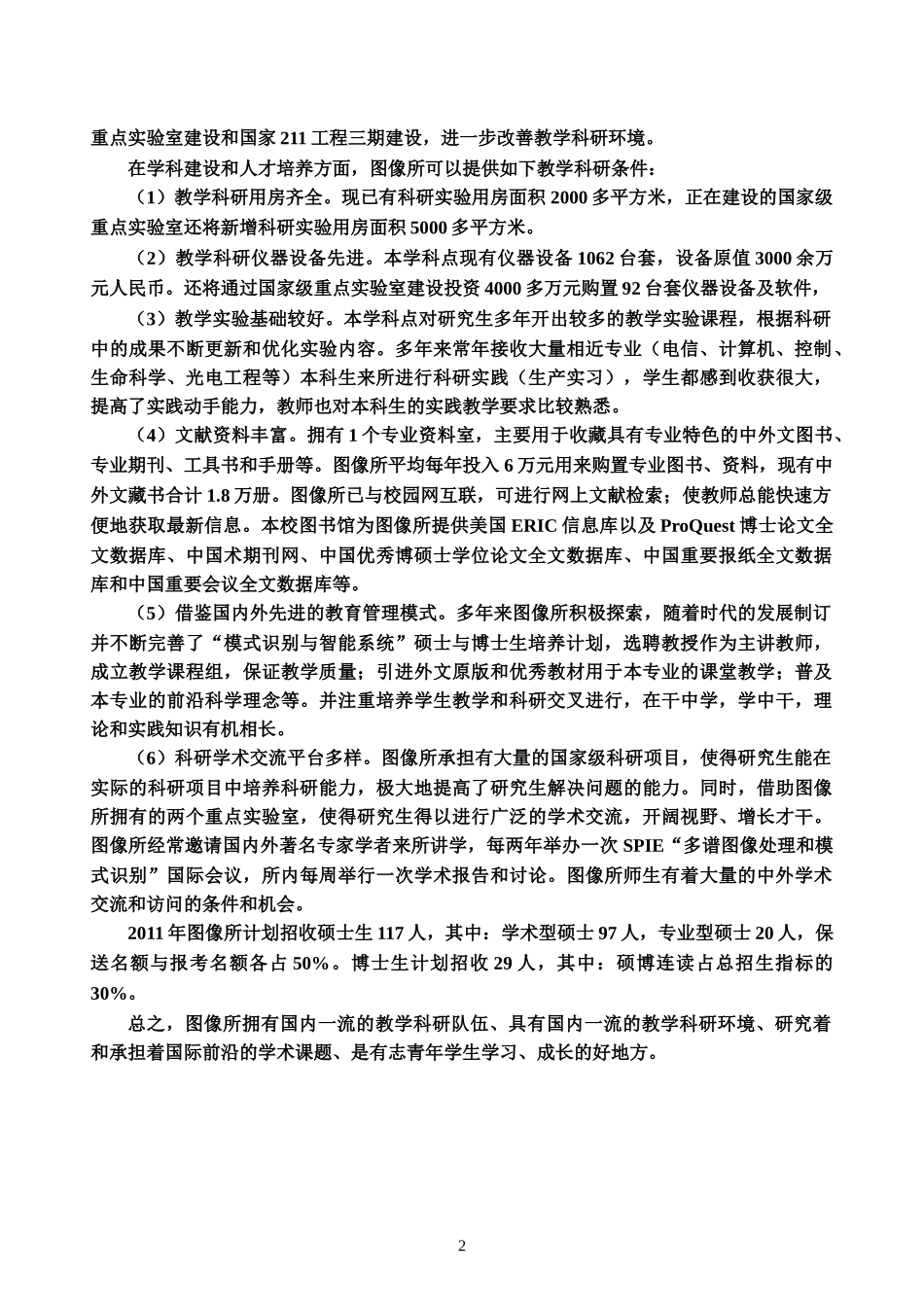 重点实验室建设和国家 211 工程三期建设，进一步改善教学科研环境。

在学科建设和人才培养方面，图像所可以提供如下教学科研条件：

（1）教学科研用房齐全。现已有科研实验用房面积 2000 多平方米，正在建设的国家级重点实验室还将新增科研实验用房面积 5000 多平方米。

（2）教学科研仪器设备先进。本学科点现有仪器设备 1062 台套，设备原值 3000 余万元人民币。还将通过国家级重点实验室建设投资 4000 多万元购置 92 台套仪器设备及软件，

（3）教学实验基础较好。本学科点对研究生多年开出较多的教学实验课程，根据科研中的成果不断更新和优化实验内容。多年来常年接收大量相近专业（电信、计算机、控制、生命科学、光电工程等）本科生来所进行科研实践（生产实习），学生都感到收获很大，提高了实践动手能力，教师也对本科生的实践教学要求比较熟悉。

（4）文献资料丰富。拥有 1 个专业资料室，主要用于收藏具有专业特色的中外文图书、专业期刊、工具书和手册等。图像所平均每年投入 6 万元用来购置专业图书、资料，现有中外文藏书合计 1.8 万册。图像所已与校园网互联，可进行网上文献检索；使教师总能快速方便地获取最新信息。本校图书馆为图像所提供美国 ERIC 信息库以及 ProQuest 博士论文全文数据库、中国术期刊网、中国优秀博硕士学位论文全文数据库、中国重要报纸全文数据库和中国重要会议全文数据库等。

（5）借鉴国内外先进的教育管理模式。多年来图像所积极探索，随着时代的发展制订并不断完善了“模式识别与智能系统”硕士与博士生培养计划，选聘教授作为主讲教师，成立教学课程组，保证教学质量；引进外文原版和优秀教材用于本专业的课堂教学；普及本专业的前沿科学理念等。并注重培养学生教学和科研交叉进行，在干中学，学中干，理论和实践知识有机相长。

（6）科研学术交流平台多样。图像所承担有大量的国家级科研项目，使得研究生能在实际的科研项目中培养科研能力，极大地提高了研究生解决问题的能力。同时，借助图像所拥有的两个重点实验室，使得研究生得以进行广泛的学术交流，开阔视野、增长才干。图像所经常邀请国内外著名专家学者来所讲学，每两年举办一次 SPIE“多谱图像处理和模式识别”国际会议，所内每周举行一次学术报告和讨论。图像所师生有着大量的中外学术交流和访问的条件和机会。

2011 年图像所计划招收硕士生 117 人，其中：学术型硕士 97 人，专业型硕士 20 人，保送名额与报考名额各占 50%。博士生计划招收 29 人，其中：硕博连读占总招生指标的 30%。

总之，图像所拥有国内一流的教学科研队伍、具有国内一流的教学科研环境、研究着和承担着国际前沿的学术课题、是有志青年学生学习、成长的好地方。

2